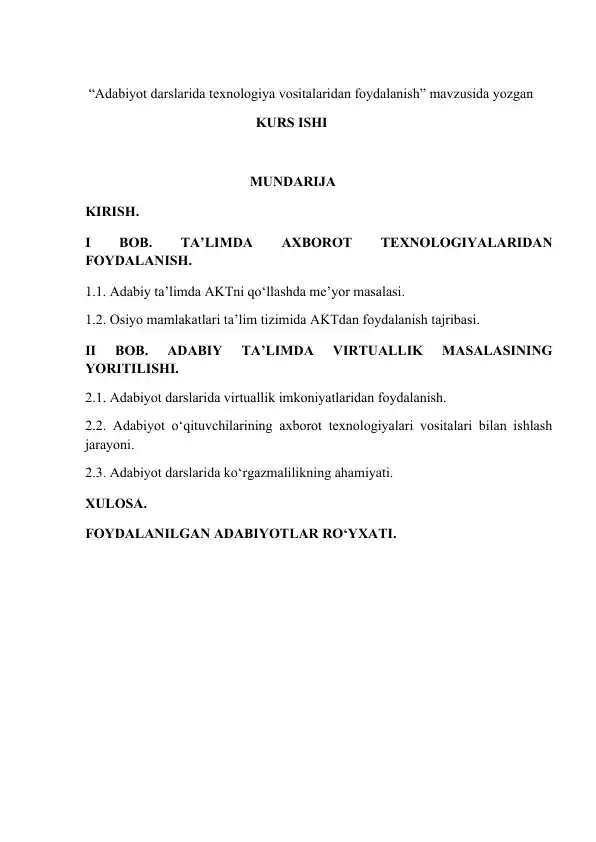 "Adabiyot darslarida texnologiya vositalaridan foydalanish" mavzusida yozgan

KURS ISHI

MUNDARIJA

KIRISH.

I BOB. TA'LIMDA AXBOROT TEXNOLOGIYALARIDAN FOYDALANISH.

1.1. Adabiy ta'limda AKTni qo'llashda me'yor masalasi.

1.2. Osiyo mamlakatlari ta'lim tizimida AKTdan foydalanish tajribasi.

II BOB. ADABIY TA'LIMDA VIRTUALLIK MASALASINING YORITILISHI.

2.1. Adabiyot darslarida virtuallik imkoniyatlaridan foydalanish.

2.2. Adabiyot o'qituvchilarining axborot texnologiyalari vositalari bilan ishlash jarayoni.

2.3. Adabiyot darslarida ko'rgazmalilikning ahamiyati.

XULOSA.

FOYDALANILGAN ADABIYOTLAR RO'YXATI.